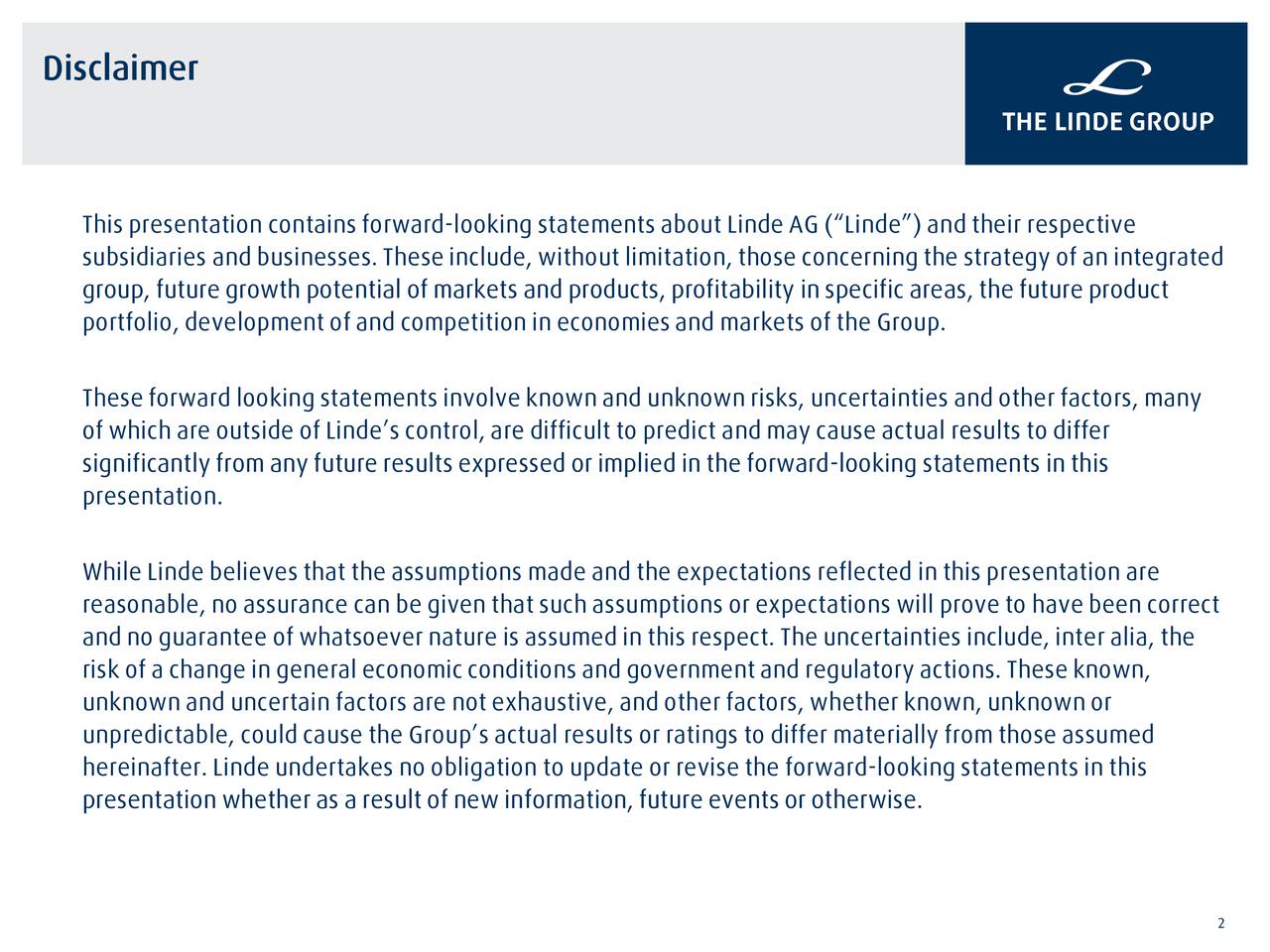 Disclaimer

THE LINDE GROUP

This presentation contains forward-looking statements about Linde AG ("Linde") and their respective subsidiaries and businesses. These include, without limitation, those concerning the strategy of an integrated group, future growth potential of markets and products, profitability in specific areas, the future product portfolio, development of and competition in economies and markets of the Group.

These forward looking statements involve known and unknown risks, uncertainties and other factors, many of which are outside of Linde's control, are difficult to predict and may cause actual results to differ significantly from any future results expressed or implied in the forward-looking statements in this presentation.

While Linde believes that the assumptions made and the expectations reflected in this presentation are reasonable, no assurance can be given that such assumptions or expectations will prove to have been correct and no guarantee of whatsoever nature is assumed in this respect. The uncertainties include, inter alia, the risk of a change in general economic conditions and government and regulatory actions. These known, unknown and uncertain factors are not exhaustive, and other factors, whether known, unknown or unpredictable, could cause the Group's actual results or ratings to differ materially from those assumed hereinafter. Linde undertakes no obligation to update or revise the forward-looking statements in this presentation whether as a result of new information, future events or otherwise.

2